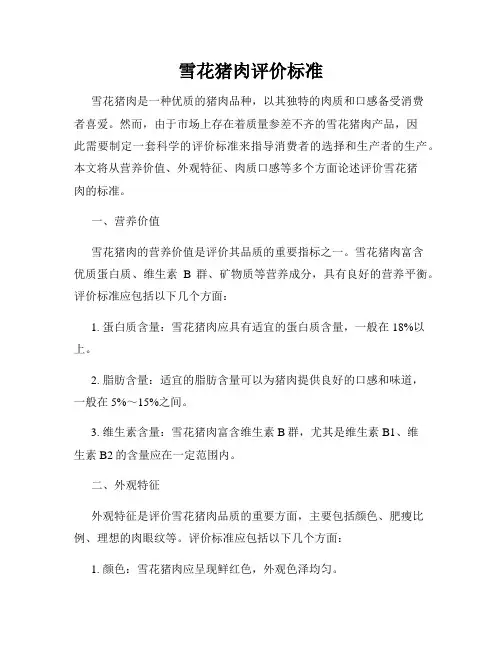 雪花猪肉评价标准

雪花猪肉是一种优质的猪肉品种，以其独特的肉质和口感备受消费者喜爱。然而，由于市场上存在着质量参差不齐的雪花猪肉产品，因此需要制定一套科学的评价标准来指导消费者的选择和生产者的生产。本文将从营养价值、外观特征、肉质口感等多个方面论述评价雪花猪肉的标准。

一、营养价值

雪花猪肉的营养价值是评价其品质的重要指标之一。雪花猪肉富含优质蛋白质、维生素 B 群、矿物质等营养成分，具有良好的营养平衡。评价标准应包括以下几个方面：

1. 蛋白质含量：雪花猪肉应具有适宜的蛋白质含量，一般在 18%以上。

2. 脂肪含量：适宜的脂肪含量可以为猪肉提供良好的口感和味道，一般在 5%～15%之间。

3. 维生素含量：雪花猪肉富含维生素 B 群，尤其是维生素 B1、维生素 B2 的含量应在一定范围内。

二、外观特征

外观特征是评价雪花猪肉品质的重要方面，主要包括颜色、肥瘦比例、理想的肉眼纹等。评价标准应包括以下几个方面：

1. 颜色：雪花猪肉应呈现鲜红色，外观色泽均匀。